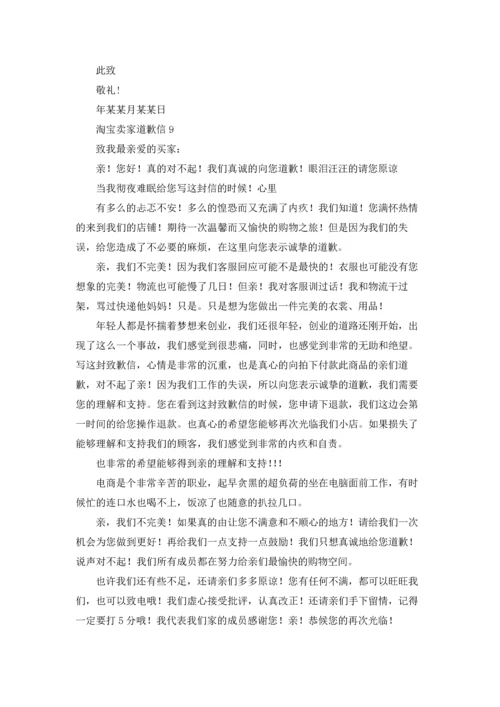 此致

敬礼!

年某某月某某日

淘宝卖家道歉信 9

致我最亲爱的买家:

亲!您好!真的对不起!我们真诚的向您道歉!眼泪汪汪的请您原谅

当我彻夜难眠给您写这封信的时候!心里

有多么的忐忑不安!多么的惶恐而又充满了内疚!我们知道!您满怀热情的来到我们的店铺!期待一次温馨而又愉快的购物之旅!但是因为我们的失误,给您造成了不必要的麻烦,在这里向您表示诚挚的道歉。

亲,我们不完美!因为我们客服回应可能不是最快的!衣服也可能没有您想象的完美!物流也可能慢了几日!但亲!我对客服训过话!我和物流干过架,骂过快递他妈妈!只是。只是想为您做出一件完美的衣裳、用品!

年轻人都是怀揣着梦想来创业,我们还很年轻,创业的道路还刚开始,出现了这么一个事故,我们感觉到很悲痛,同时,也感觉到非常的无助和绝望。写这封致歉信,心情是非常的沉重,也是真心的向拍下付款此商品的亲们道歉,对不起了亲!因为我们工作的失误,所以向您表示诚挚的道歉,我们需要您的理解和支持。您在看到这封致歉信的时候,您申请下退款,我们这边会第一时间的给您操作退款。也真心的希望您能够再次光临我们小店。如果损失了能够理解和支持我们的顾客,我们感觉到非常的内疚和自责。

也非常的希望能够得到亲的理解和支持!!!

电商是个非常辛苦的职业,起早贪黑的超负荷的坐在电脑面前工作,有时候忙的连口水也喝不上,饭凉了也随意的扒拉几口。

亲,我们不完美!如果真的由让您不满意和不顺心的地方!请给我们一次机会为您做到更好!再给我们一点支持一点鼓励!我们只想真诚地给您道歉!说声对不起!我们所有成员都在努力给亲们最愉快的购物空间。

也许我们还有些不足,还请亲们多多原谅!您有任何不满,都可以旺旺我们,也可以致电哦!我们虚心接受批评,认真改正!还请亲们手下留情,记得一定要打 5 分哦!我代表我们家的成员感谢您!亲!恭候您的再次光临!